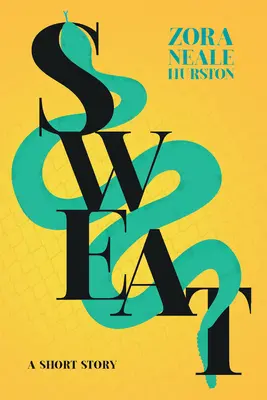 ZORA
NEALE
HURSTON

SWEAT

A SHORT STORY